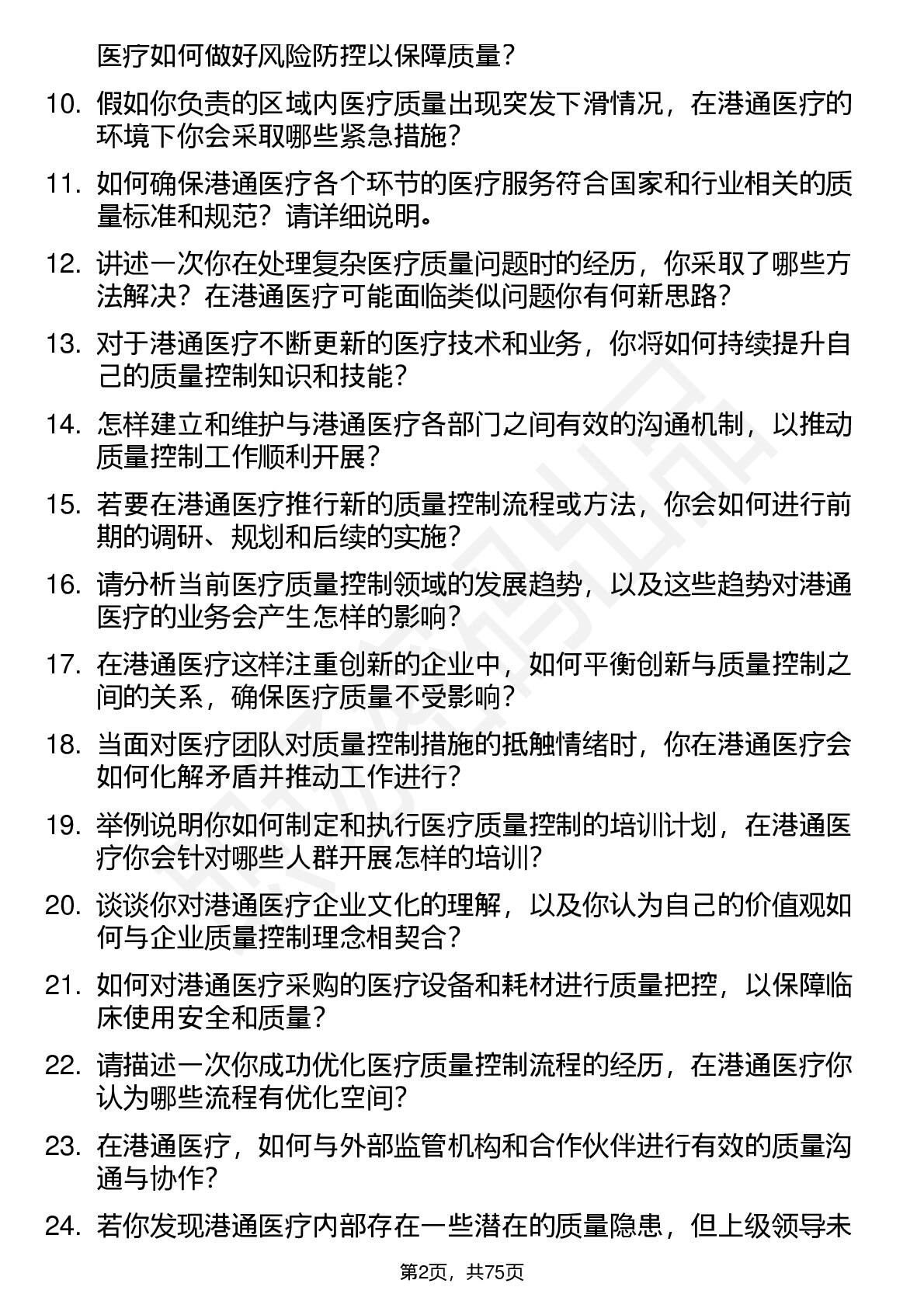 医疗如何做好风险防控以保障质量？

10. 假如你负责的区域内医疗质量出现突发下滑情况，在港通医疗的环境下你会采取哪些紧急措施？

11. 如何确保港通医疗各个环节的医疗服务符合国家和行业相关的质量标准和规范？请详细说明。

12. 讲述一次你在处理复杂医疗质量问题时的经历，你采取了哪些方法解决？在港通医疗可能面临类似问题你有何新思路？

13. 对于港通医疗不断更新的医疗技术和业务，你将如何持续提升自己的质量控制知识和技能？

14. 怎样建立和维护与港通医疗各部门之间有效的沟通机制，以推动质量控制工作顺利开展？

15. 若要在港通医疗推行新的质量控制流程或方法，你会如何进行前期的调研、规划和后续的实施？

16. 请分析当前医疗质量控制领域的发展趋势，以及这些趋势对港通医疗的业务会产生怎样的影响？

17. 在港通医疗这样注重创新的企业中，如何平衡创新与质量控制之间的关系，确保医疗质量不受影响？

18. 当面对医疗团队对质量控制措施的抵触情绪时，你在港通医疗会如何化解矛盾并推动工作进行？

19. 举例说明你如何制定和执行医疗质量控制的培训计划，在港通医疗你会针对哪些人群开展怎样的培训？

20. 谈谈你对港通医疗企业文化的理解，以及你认为自己的价值观如何与企业质量控制理念相契合？

21. 如何对港通医疗采购的医疗设备和耗材进行质量把控，以保障临床使用安全和质量？

22. 请描述一次你成功优化医疗质量控制流程的经历，在港通医疗你认为哪些流程有优化空间？

23. 在港通医疗，如何与外部监管机构和合作伙伴进行有效的质量沟通与协作？

24. 若你发现港通医疗内部存在一些潜在的质量隐患，但上级领导未

第2页，共75页